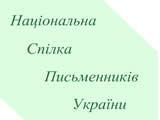 Національна
Спілка
Письменників
України